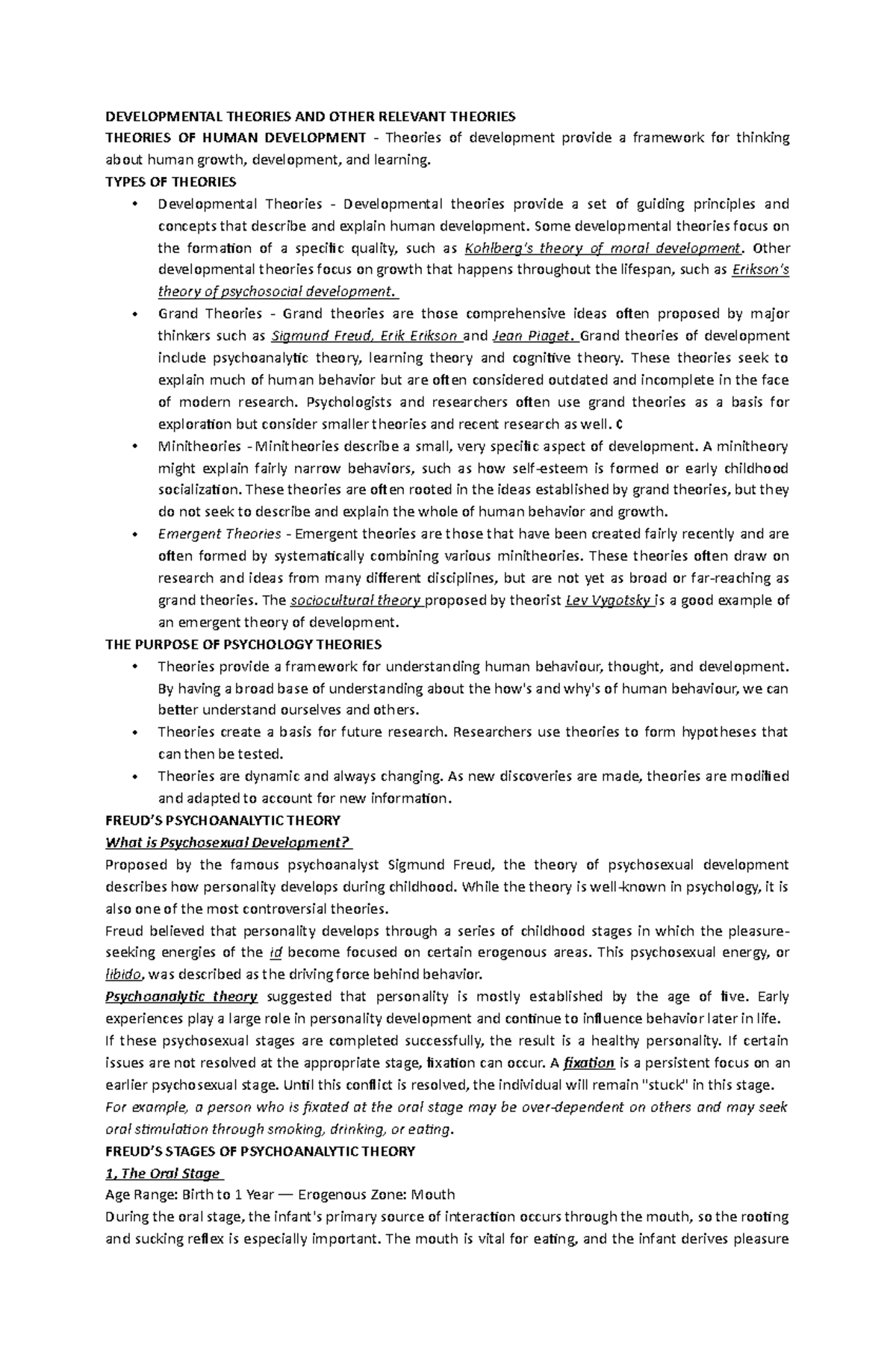 DEVELOPMENTAL THEORIES AND OTHER RELEVANT THEORIES

THEORIES OF HUMAN DEVELOPMENT - Theories of development provide a framework for thinking about human growth, development, and learning.

TYPES OF THEORIES

• Developmental Theories - Developmental theories provide a set of guiding principles and concepts that describe and explain human development. Some developmental theories focus on the formation of a specific quality, such as Kohlberg's theory of moral development. Other developmental theories focus on growth that happens throughout the lifespan, such as Erikson's theory of psychosocial development.
• Grand Theories - Grand theories are those comprehensive ideas often proposed by major thinkers such as Sigmund Freud, Erik Erikson and Jean Piaget. Grand theories of development include psychoanalytic theory, learning theory and cognitive theory. These theories seek to explain much of human behavior but are often considered outdated and incomplete in the face of modern research. Psychologists and researchers often use grand theories as a basis for exploration but consider smaller theories and recent research as well. C
• Minitheories - Minitheories describe a small, very specific aspect of development. A minitheory might explain fairly narrow behaviors, such as how self-esteem is formed or early childhood socialization. These theories are often rooted in the ideas established by grand theories, but they do not seek to describe and explain the whole of human behavior and growth.
• Emergent Theories - Emergent theories are those that have been created fairly recently and are often formed by systematically combining various minitheories. These theories often draw on research and ideas from many different disciplines, but are not yet as broad or far-reaching as grand theories. The sociocultural theory proposed by theorist Lev Vygotsky is a good example of an emergent theory of development.

THE PURPOSE OF PSYCHOLOGY THEORIES

• Theories provide a framework for understanding human behaviour, thought, and development. By having a broad base of understanding about the how's and why's of human behaviour, we can better understand ourselves and others.
• Theories create a basis for future research. Researchers use theories to form hypotheses that can then be tested.
• Theories are dynamic and always changing. As new discoveries are made, theories are modified and adapted to account for new information.

FREUD'S PSYCHOANALYTIC THEORY

What is Psychosexual Development?

Proposed by the famous psychoanalyst Sigmund Freud, the theory of psychosexual development describes how personality develops during childhood. While the theory is well-known in psychology, it is also one of the most controversial theories.

Freud believed that personality develops through a series of childhood stages in which the pleasure-seeking energies of the id become focused on certain erogenous areas. This psychosexual energy, or libido, was described as the driving force behind behavior.

Psychoanalytic theory suggested that personality is mostly established by the age of five. Early experiences play a large role in personality development and continue to influence behavior later in life.

If these psychosexual stages are completed successfully, the result is a healthy personality. If certain issues are not resolved at the appropriate stage, fixation can occur. A fixation is a persistent focus on an earlier psychosexual stage. Until this conflict is resolved, the individual will remain "stuck" in this stage.

For example, a person who is fixated at the oral stage may be over-dependent on others and may seek oral stimulation through smoking, drinking, or eating.

FREUD'S STAGES OF PSYCHOANALYTIC THEORY

1, The Oral Stage

Age Range: Birth to 1 Year — Erogenous Zone: Mouth

During the oral stage, the infant's primary source of interaction occurs through the mouth, so the rooting and sucking reflex is especially important. The mouth is vital for eating, and the infant derives pleasure